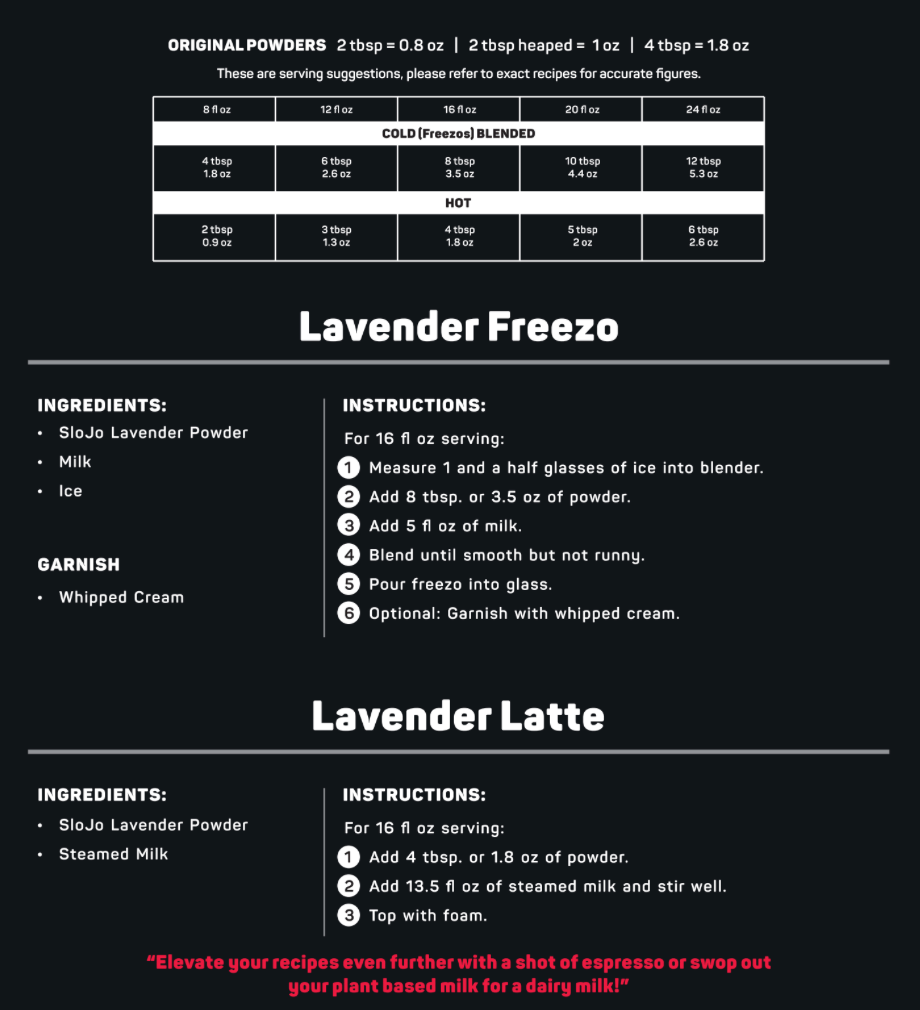 ORIGINAL POWDERS 2 tbsp = 0.8 oz | 2 tbsp heaped = 1 oz | 4 tbsp = 1.8 oz

These are serving suggestions, please refer to exact recipes for accurate figures.

| 8 fl oz | 12 fl oz | 16 fl oz | 20 fl oz | 24 fl oz |
|---|---|---|---|---|
| COLD (Freezos) BLENDED | | | | |
| 4 tbsp 1.8 oz | 6 tbsp 2.6 oz | 8 tbsp 3.5 oz | 10 tbsp 4.4 oz | 12 tbsp 5.3 oz |
| HOT | | | | |
| 2 tbsp 0.9 oz | 3 tbsp 1.3 oz | 4 tbsp 1.8 oz | 5 tbsp 2 oz | 6 tbsp 2.6 oz |

Lavender Freezo

INGREDIENTS:
• SloJo Lavender Powder
• Milk
• Ice

GARNISH
• Whipped Cream

INSTRUCTIONS:
For 16 fl oz serving:
1 Measure 1 and a half glasses of ice into blender.
2 Add 8 tbsp. or 3.5 oz of powder.
3 Add 5 fl oz of milk.
4 Blend until smooth but not runny.
5 Pour freezo into glass.
6 Optional: Garnish with whipped cream.

Lavender Latte

INGREDIENTS:
• SloJo Lavender Powder
• Steamed Milk

INSTRUCTIONS:
For 16 fl oz serving:
1 Add 4 tbsp. or 1.8 oz of powder.
2 Add 13.5 fl oz of steamed milk and stir well.
3 Top with foam.

"Elevate your recipes even further with a shot of espresso or swop out your plant based milk for a dairy milk!"